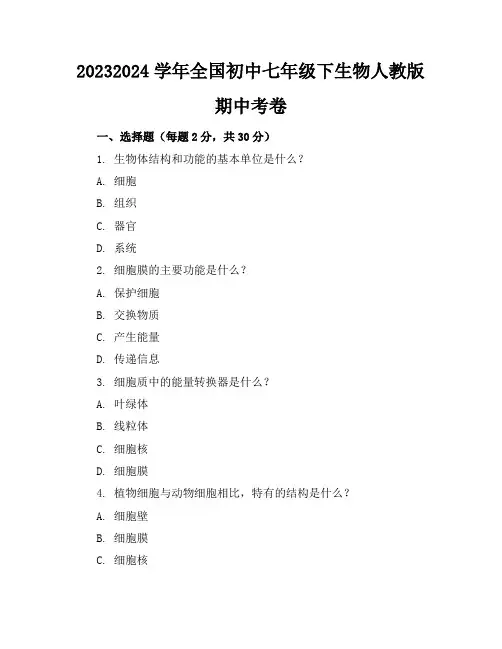 20232024 学年全国初中七年级下生物人教版期中考卷

一、选择题（每题 2 分，共 30 分）

1. 生物体结构和功能的基本单位是什么？

A. 细胞

B. 组织

C. 器官

D. 系统

2. 细胞膜的主要功能是什么？

A. 保护细胞

B. 交换物质

C. 产生能量

D. 传递信息

3. 细胞质中的能量转换器是什么？

A. 叶绿体

B. 线粒体

C. 细胞核

D. 细胞膜

4. 植物细胞与动物细胞相比，特有的结构是什么？

A. 细胞壁

B. 细胞膜

C. 细胞核